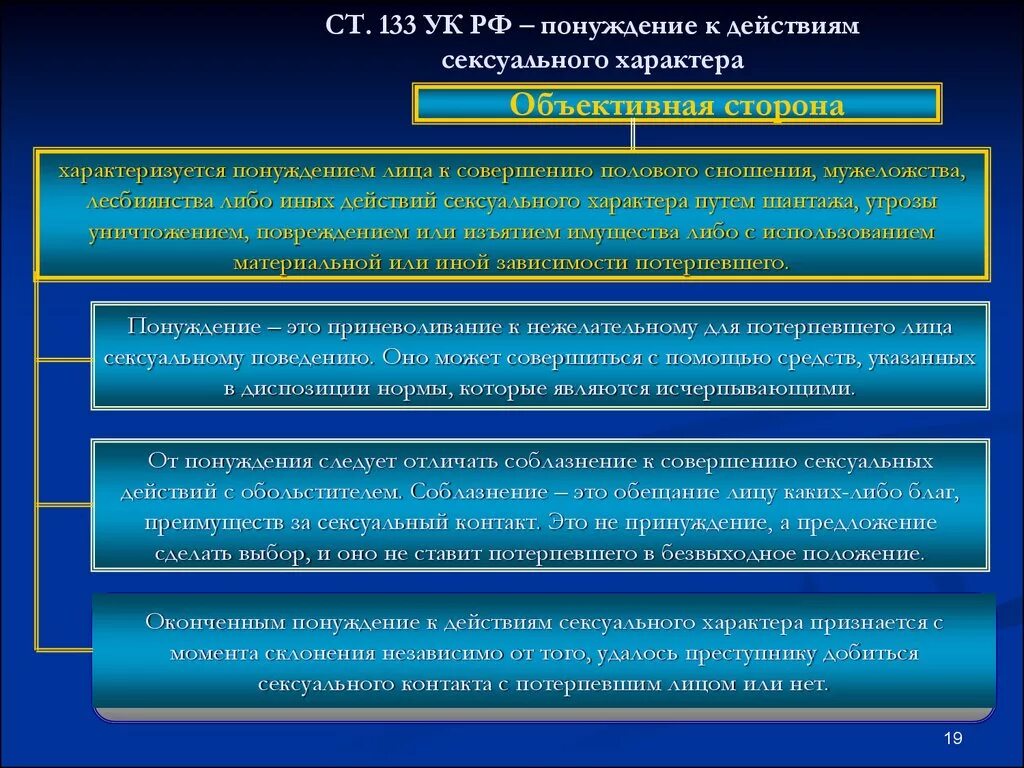 СТ. 133 УК РФ – понуждение к действиям сексуального характера

Объективная сторона

характеризуется понуждением лица к совершению полового сношения, мужеложства, лесбиянства либо иных действий сексуального характера путем шантажа, угрозы уничтожением, повреждением или изъятием имущества либо с использованием материальной или иной зависимости потерпевшего.

Понуждение – это приневоливание к нежелательному для потерпевшего лица сексуальному поведению. Оно может совершиться с помощью средств, указанных в диспозиции нормы, которые являются исчерпывающими.

От понуждения следует отличать соблазнение к совершению сексуальных действий с обольстителем. Соблазнение – это обещание лицу каких-либо благ, преимуществ за сексуальный контакт. Это не принуждение, а предложение сделать выбор, и оно не ставит потерпевшего в безвыходное положение.

Оконченным понуждение к действиям сексуального характера признается с момента склонения независимо от того, удалось преступнику добиться сексуального контакта с потерпевшим лицом или нет.

19